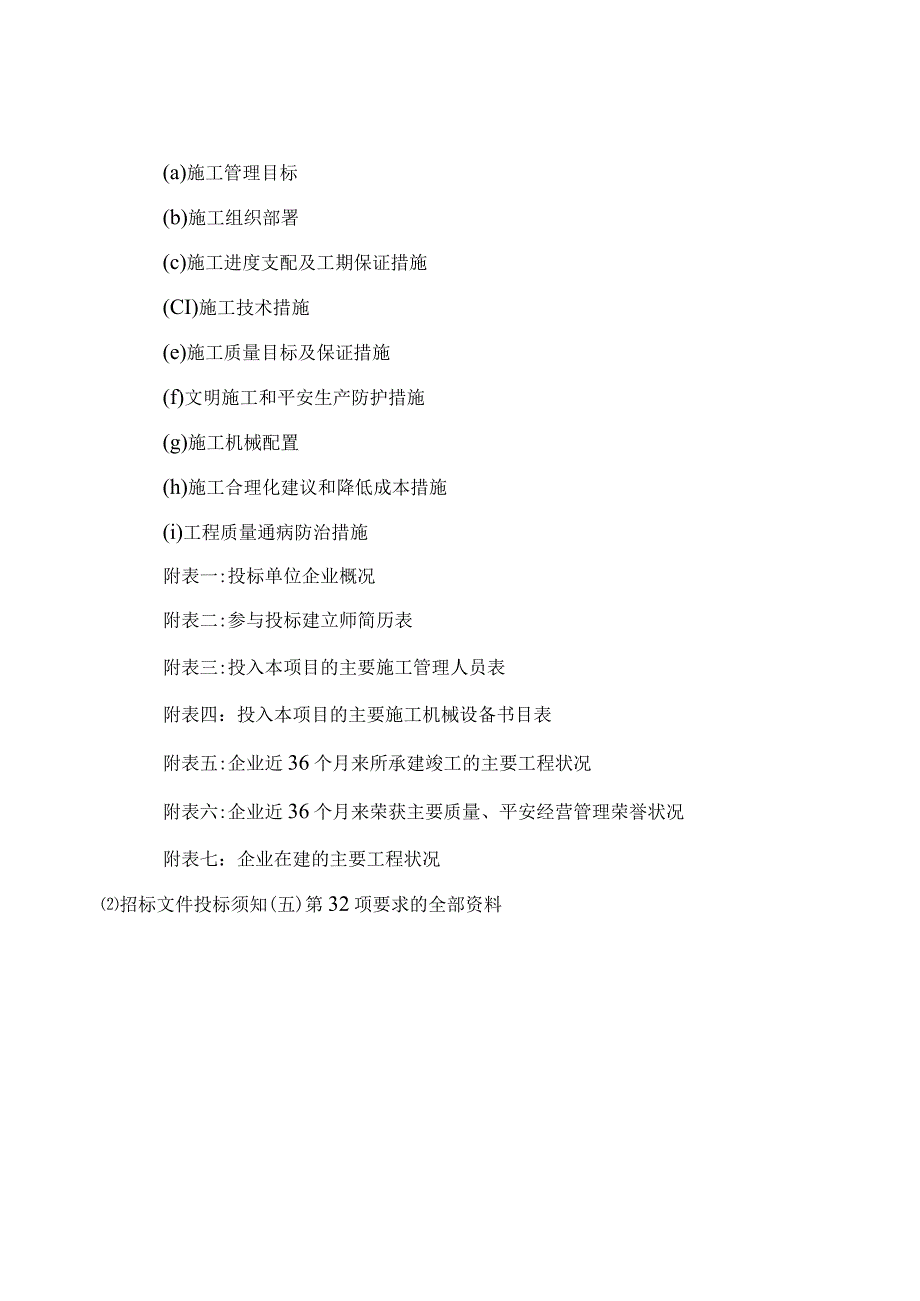 (a)施工管理目标

(b)施工组织部署

(c)施工进度支配及工期保证措施

(CI)施工技术措施

(e)施工质量目标及保证措施

(f)文明施工和平安生产防护措施

(g)施工机械配置

(h)施工合理化建议和降低成本措施

(i)工程质量通病防治措施

附表一:投标单位企业概况

附表二:参与投标建立师简历表

附表三:投入本项目的主要施工管理人员表

附表四：投入本项目的主要施工机械设备书目表

附表五:企业近36个月来所承建竣工的主要工程状况

附表六:企业近36个月来荣获主要质量、平安经营管理荣誉状况

附表七：企业在建的主要工程状况

⑵招标文件投标须知(五)第32项要求的全部资料